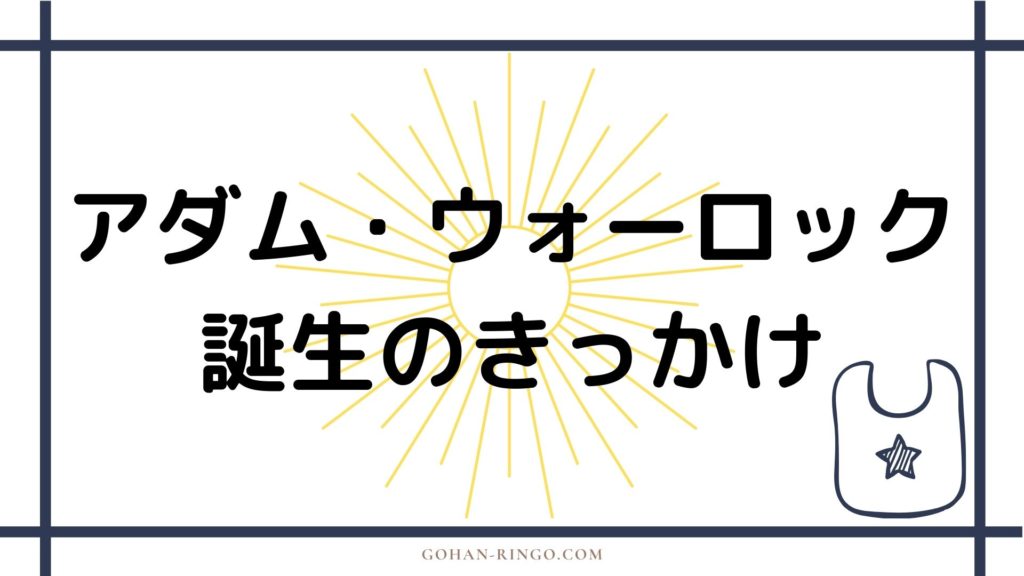 アダム・ウォーロック
誕生のきっかけ

GOHAN-RINGO.COM